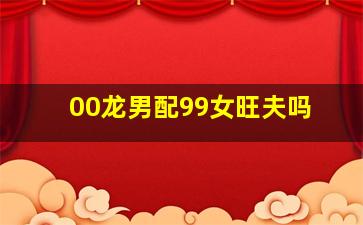 00龙男配99女旺夫吗